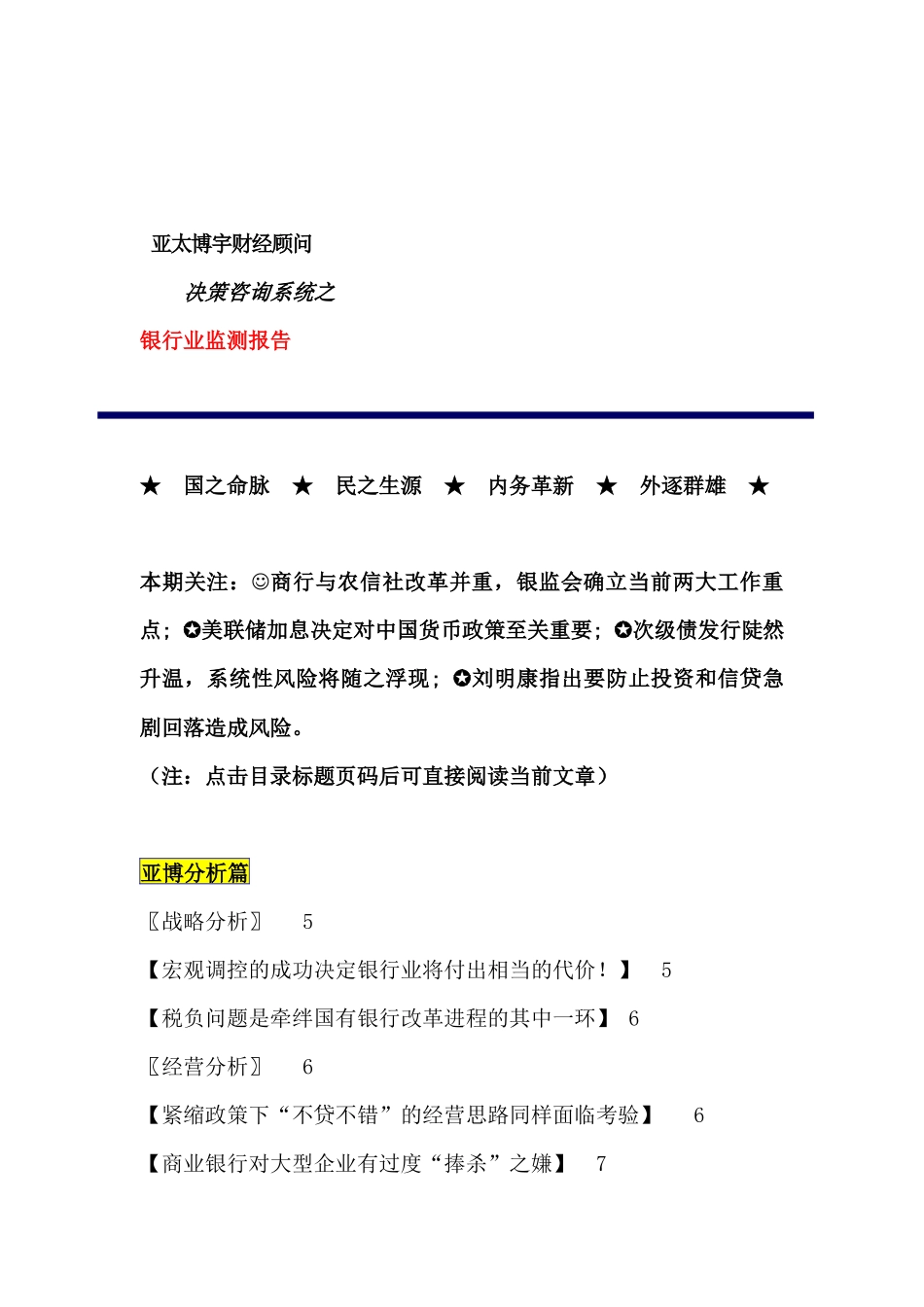 亚太博宇财经顾问

决策咨询系统之

银行业监测报告

★ 国之命脉 ★ 民之生源 ★ 内务革新 ★ 外逐群雄 ★

本期关注：☺商行与农信社改革并重，银监会确立当前两大工作重点；✪美联储加息决定对中国货币政策至关重要；✪次级债发行陡然升温，系统性风险将随之浮现；✪刘明康指出要防止投资和信贷急剧回落造成风险。

（注：点击目录标题页码后可直接阅读当前文章）

亚博分析篇

〖战略分析〗 5

【宏观调控的成功决定银行业将付出相当的代价！】 5

【税负问题是牵绊国有银行改革进程的其中一环】 6

〖经营分析〗 6

【紧缩政策下“不贷不错”的经营思路同样面临考验】 6

【商业银行对大型企业有过度“捧杀”之嫌】 7